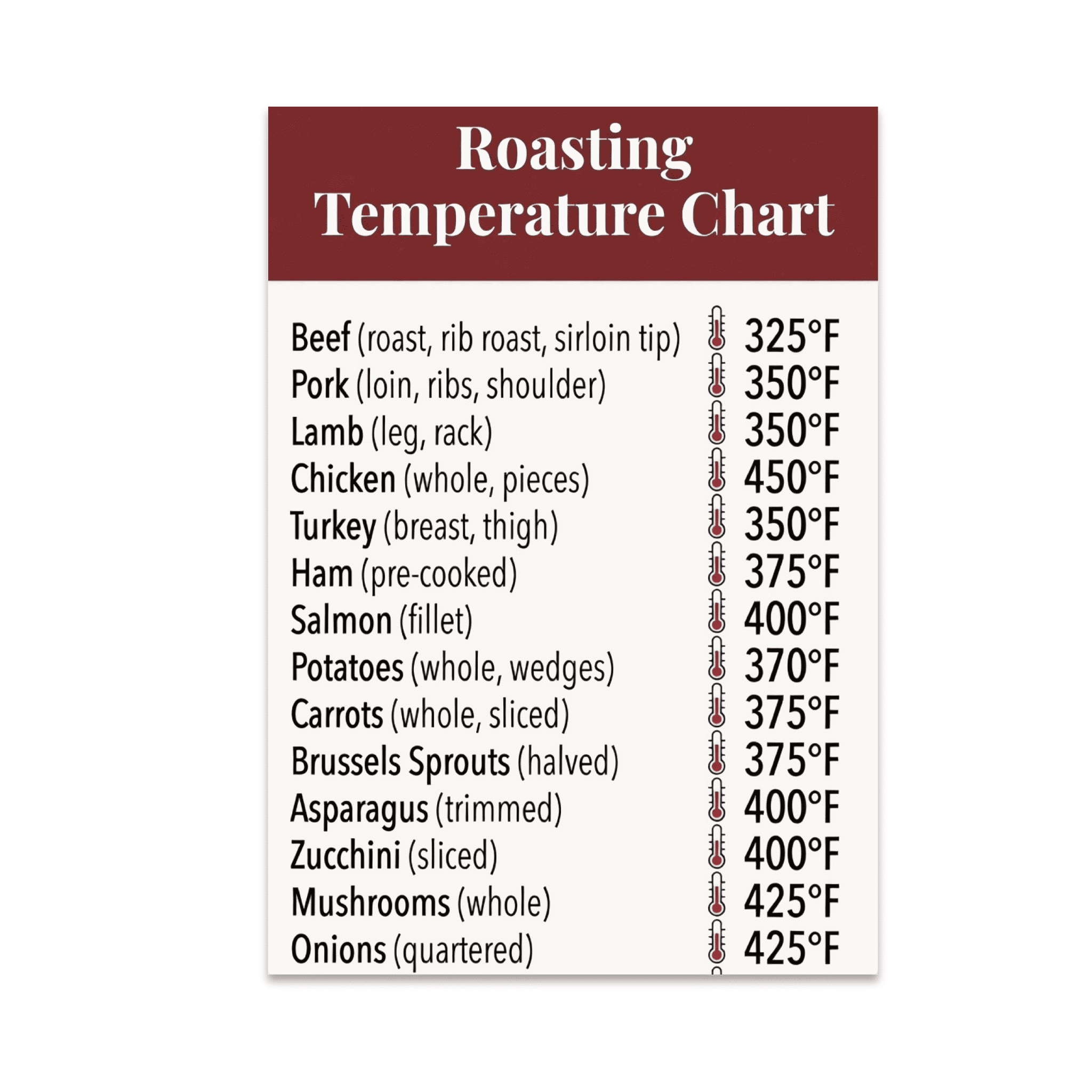 Roasting Temperature Chart

| | |
|---|---|
| Beef (roast, rib roast, sirloin tip) | 325°F |
| Pork (loin, ribs, shoulder) | 350°F |
| Lamb (leg, rack) | 350°F |
| Chicken (whole, pieces) | 450°F |
| Turkey (breast, thigh) | 350°F |
| Ham (pre-cooked) | 375°F |
| Salmon (fillet) | 400°F |
| Potatoes (whole, wedges) | 370°F |
| Carrots (whole, sliced) | 375°F |
| Brussels Sprouts (halved) | 375°F |
| Asparagus (trimmed) | 400°F |
| Zucchini (sliced) | 400°F |
| Mushrooms (whole) | 425°F |
| Onions (quartered) | 425°F |